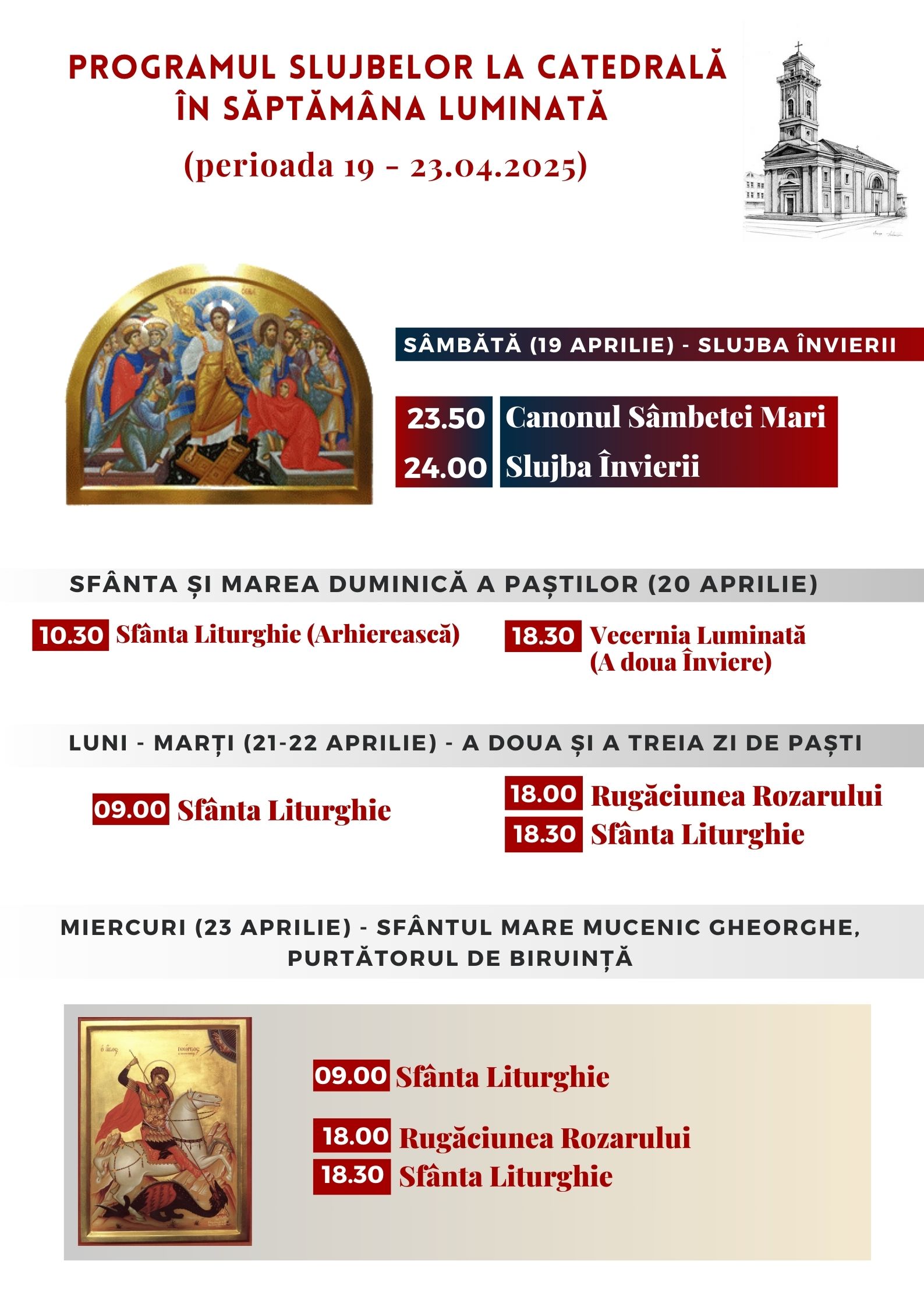 PROGRAMUL SLUJBELOR LA CATEDRALĂ ÎN SĂPTĂMÂNA LUMINATĂ

(perioada 19 - 23.04.2025)

SÂMBĂTĂ (19 APRILIE) - SLUJBA ÎNVIERII

23.50 Canonul Sâmbetei Mari
24.00 Slujba Învierii

SFÂNTA ȘI MAREA DUMINICĂ A PAȘTILOR (20 APRILIE)

10.30 Sfânta Liturghie (Arhierească)

18.30 Vecernia Luminată (A doua Înviere)

LUNI - MARȚI (21-22 APRILIE) - A DOUA ȘI A TREIA ZI DE PAȘTI

09.00 Sfânta Liturghie

18.00 Rugăciunea Rozarului
18.30 Sfânta Liturghie

MIERCURI (23 APRILIE) - SFÂNTUL MARE MUCENIC GHEORGHE, PURTĂTORUL DE BIRUINȚĂ

09.00 Sfânta Liturghie

18.00 Rugăciunea Rozarului
18.30 Sfânta Liturghie